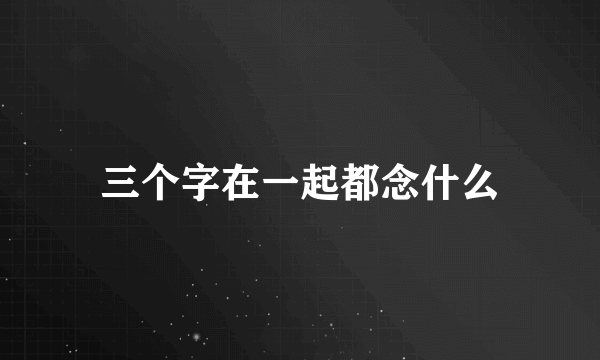 三个字在一起都念什么